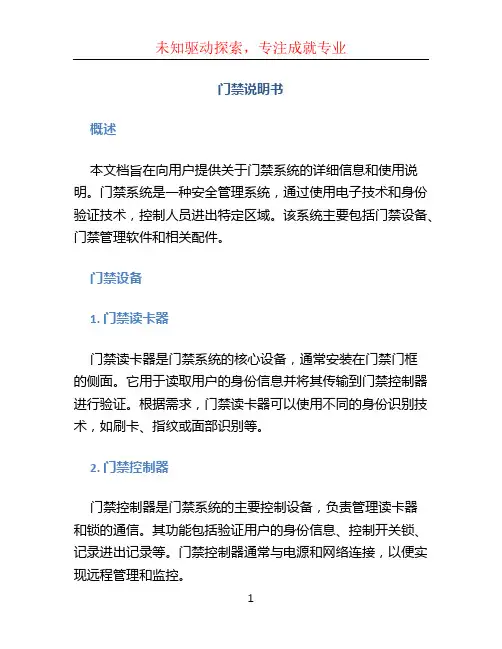 未知驱动探索，专注成就专业

门禁说明书

概述

本文档旨在向用户提供关于门禁系统的详细信息和使用说明。门禁系统是一种安全管理系统，通过使用电子技术和身份验证技术，控制人员进出特定区域。该系统主要包括门禁设备、门禁管理软件和相关配件。

门禁设备

1. 门禁读卡器

门禁读卡器是门禁系统的核心设备，通常安装在门禁门框的侧面。它用于读取用户的身份信息并将其传输到门禁控制器进行验证。根据需求，门禁读卡器可以使用不同的身份识别技术，如刷卡、指纹或面部识别等。

2. 门禁控制器

门禁控制器是门禁系统的主要控制设备，负责管理读卡器和锁的通信。其功能包括验证用户的身份信息、控制开关锁、记录进出记录等。门禁控制器通常与电源和网络连接，以便实现远程管理和监控。

1